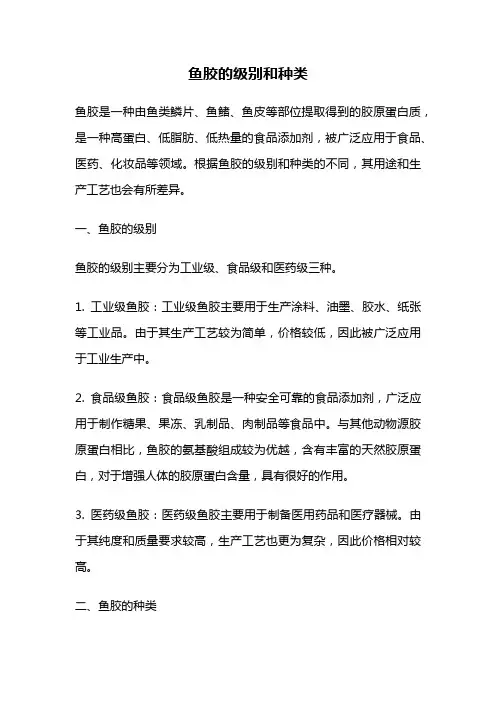 鱼胶的级别和种类

鱼胶是一种由鱼类鳞片、鱼鳍、鱼皮等部位提取得到的胶原蛋白质，是一种高蛋白、低脂肪、低热量的食品添加剂，被广泛应用于食品、医药、化妆品等领域。根据鱼胶的级别和种类的不同，其用途和生产工艺也会有所差异。

一、鱼胶的级别

鱼胶的级别主要分为工业级、食品级和医药级三种。

1. 工业级鱼胶：工业级鱼胶主要用于生产涂料、油墨、胶水、纸张等工业品。由于其生产工艺较为简单，价格较低，因此被广泛应用于工业生产中。

2. 食品级鱼胶：食品级鱼胶是一种安全可靠的食品添加剂，广泛应用于制作糖果、果冻、乳制品、肉制品等食品中。与其他动物源胶原蛋白相比，鱼胶的氨基酸组成较为优越，含有丰富的天然胶原蛋白，对于增强人体的胶原蛋白含量，具有很好的作用。

3. 医药级鱼胶：医药级鱼胶主要用于制备医用药品和医疗器械。由于其纯度和质量要求较高，生产工艺也更为复杂，因此价格相对较高。

二、鱼胶的种类